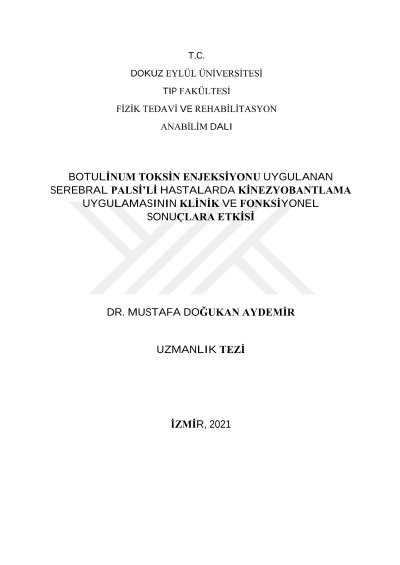 T.C.

DOKUZ EYLÜL ÜNİVERSİTESİ

TIP FAKÜLTESİ

FİZİK TEDAVİ VE REHABİLİTASYON

ANABİLİM DALI

BOTULİNUM TOKSİN ENJEKSİYONU UYGULANAN SEREBRAL PALSİ'Lİ HASTALARDA KİNEZYOBANTLAMA UYGULAMASININ KLİNİK VE FONKSİYONEL SONUÇLARA ETKİSİ

DR. MUSTAFA DOĞUKAN AYDEMİR

UZMANLIK TEZİ

İZMİR, 2021